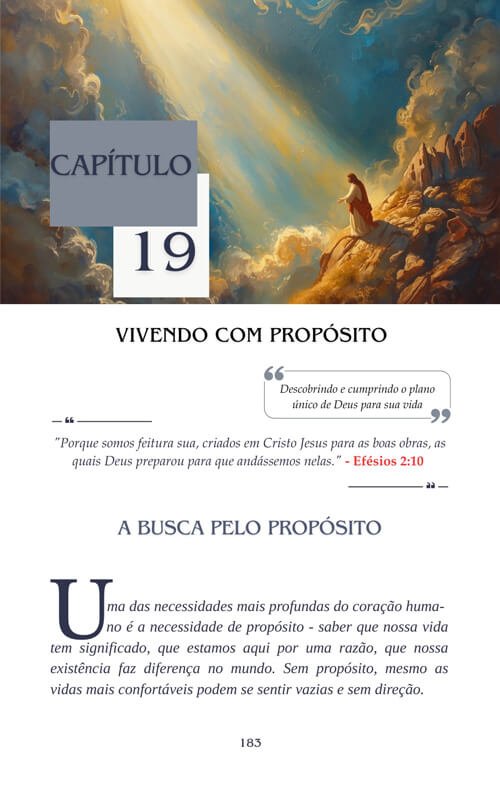 CAPÍTULO
19

VIVENDO COM PROPÓSITO

Descobrindo e cumprindo o plano único de Deus para sua vida

"Porque somos feitura sua, criados em Cristo Jesus para as boas obras, as quais Deus preparou para que andássemos nelas." - Efésios 2:10

A BUSCA PELO PROPÓSITO

Uma das necessidades mais profundas do coração humano é a necessidade de propósito - saber que nossa vida tem significado, que estamos aqui por uma razão, que nossa existência faz diferença no mundo. Sem propósito, mesmo as vidas mais confortáveis podem se sentir vazias e sem direção.

183